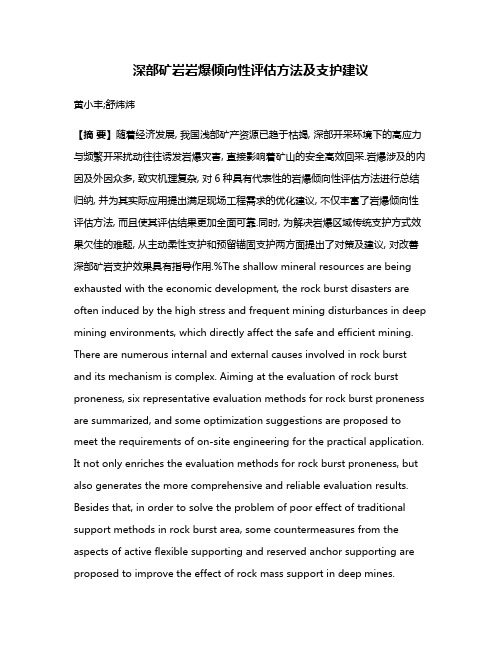 深部矿岩岩爆倾向性评估方法及支护建议

黄小丰;舒炜炜

【摘 要】随着经济发展, 我国浅部矿产资源已趋于枯竭, 深部开采环境下的高应力与频繁开采扰动往往诱发岩爆灾害, 直接影响着矿山的安全高效回采.岩爆涉及的内因及外因众多, 致灾机理复杂, 对 6 种具有代表性的岩爆倾向性评估方法进行总结归纳, 并为其实际应用提出满足现场工程需求的优化建议, 不仅丰富了岩爆倾向性评估方法, 而且使其评估结果更加全面可靠.同时, 为解决岩爆区域传统支护方式效果欠佳的难题, 从主动柔性支护和预留锚固支护两方面提出了对策及建议, 对改善深部矿岩支护效果具有指导作用.%The shallow mineral resources are being exhausted with the economic development, the rock burst disasters are often induced by the high stress and frequent mining disturbances in deep mining environments, which directly affect the safe and efficient mining. There are numerous internal and external causes involved in rock burst and its mechanism is complex. Aiming at the evaluation of rock burst proneness, six representative evaluation methods for rock burst proneness are summarized, and some optimization suggestions are proposed to meet the requirements of on-site engineering for the practical application. It not only enriches the evaluation methods for rock burst proneness, but also generates the more comprehensive and reliable evaluation results. Besides that, in order to solve the problem of poor effect of traditional support methods in rock burst area, some countermeasures from the aspects of active flexible supporting and reserved anchor supporting are proposed to improve the effect of rock mass support in deep mines.